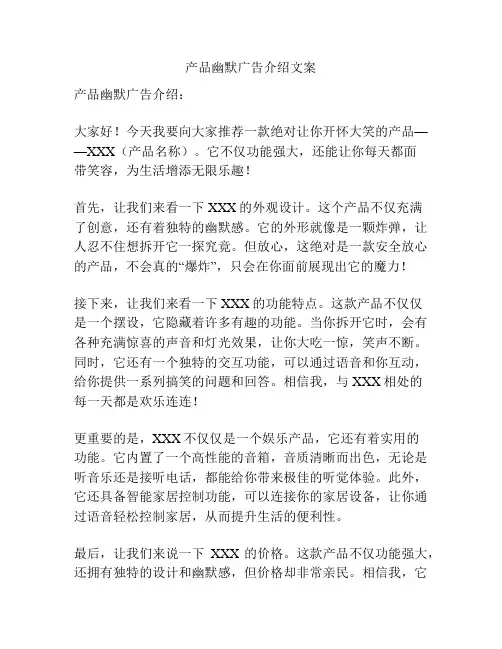 产品幽默广告介绍文案

产品幽默广告介绍：

大家好！今天我要向大家推荐一款绝对让你开怀大笑的产品——XXX（产品名称）。它不仅功能强大，还能让你每天都面带笑容，为生活增添无限乐趣！

首先，让我们来看一下 XXX 的外观设计。这个产品不仅充满了创意，还有着独特的幽默感。它的外形就像是一颗炸弹，让人忍不住想拆开它一探究竟。但放心，这绝对是一款安全放心的产品，不会真的“爆炸”，只会在你面前展现出它的魔力！

接下来，让我们来看一下 XXX 的功能特点。这款产品不仅仅是一个摆设，它隐藏着许多有趣的功能。当你拆开它时，会有各种充满惊喜的声音和灯光效果，让你大吃一惊，笑声不断。同时，它还有一个独特的交互功能，可以通过语音和你互动，给你提供一系列搞笑的问题和回答。相信我，与 XXX 相处的每一天都是欢乐连连！

更重要的是，XXX 不仅仅是一个娱乐产品，它还有着实用的功能。它内置了一个高性能的音箱，音质清晰而出色，无论是听音乐还是接听电话，都能给你带来极佳的听觉体验。此外，它还具备智能家居控制功能，可以连接你的家居设备，让你通过语音轻松控制家居，从而提升生活的便利性。

最后，让我们来说一下 XXX 的价格。这款产品不仅功能强大，还拥有独特的设计和幽默感，但价格却非常亲民。相信我，它